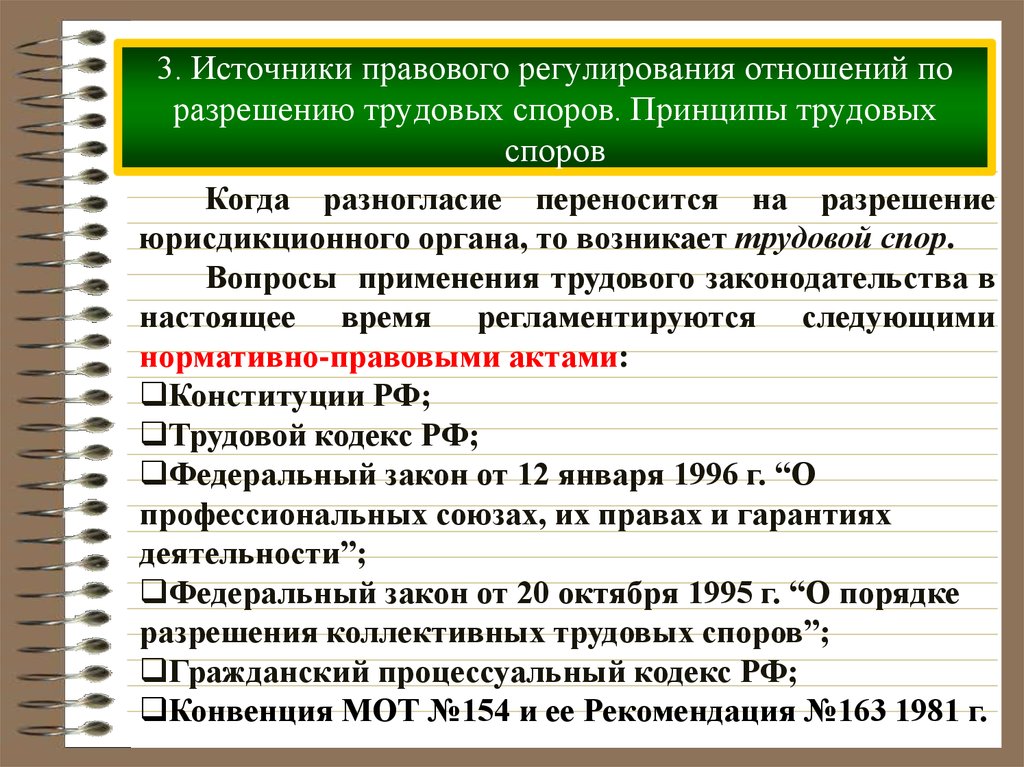 3. Источники правового регулирования отношений по разрешению трудовых споров. Принципы трудовых споров

Когда разногласие переносится на разрешение юрисдикционного органа, то возникает трудовой спор.

Вопросы применения трудового законодательства в настоящее время регламентируются следующими нормативно-правовыми актами:

❑Конституции РФ;
❑Трудовой кодекс РФ;
❑Федеральный закон от 12 января 1996 г. “О профессиональных союзах, их правах и гарантиях деятельности”;
❑Федеральный закон от 20 октября 1995 г. “О порядке разрешения коллективных трудовых споров”;
❑Гражданский процессуальный кодекс РФ;
❑Конвенция МОТ №154 и ее Рекомендация №163 1981 г.